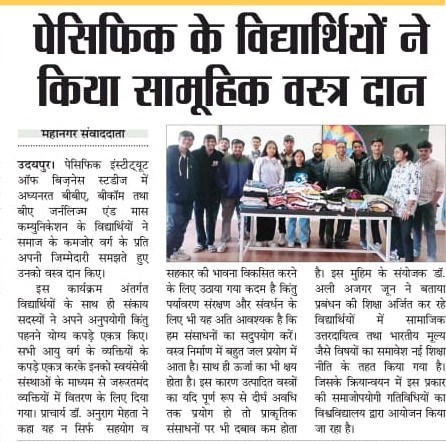 पेसिफिक के विद्यार्थियों ने किया सामूहिक वस्त्र दान

महानगर संवाददाता

उदयपुर। पेसिफिक इंस्टीट्यूट ऑफ बिज़नेस स्टडीज में अध्यनरत बीबीए, बीकॉम तथा बीए जर्नलिज्म एंड मास कम्युनिकेशन के विद्यार्थियों ने समाज के कमजोर वर्ग के प्रति अपनी जिम्मेदारी समझते हुए उनको वस्त्र दान किए।

इस कार्यक्रम अंतर्गत विद्यार्थियों के साथ ही संकाय सदस्यों ने अपने अनुपयोगी किंतु पहनने योग्य कपड़े एकत्र किए। सभी आयु वर्ग के व्यक्तियों के कपड़े एकत्र करके इनको स्वयंसेवी संस्थाओं के माध्यम से जरूरतमंद व्यक्तियों में वितरण के लिए दिया गया। प्राचार्य डॉ. अनुराग मेहता ने कहा यह न सिर्फ सहयोग व सहकार की भावना विकसित करने के लिए उठाया गया कदम है किंतु पर्यावरण संरक्षण और संवर्धन के लिए भी यह अति आवश्यक है कि हम संसाधनों का सदुपयोग करें। वस्त्र निर्माण में बहुत जल प्रयोग में आता है। साथ ही ऊर्जा का भी क्षय होता है। इस कारण उत्पादित वस्त्रों का यदि पूर्ण रूप से दीर्घ अवधि तक प्रयोग हो तो प्राकृतिक संसाधनों पर भी दबाव कम होता है। इस मुहिम के संयोजक डॉ. अली अजगर जून ने बताया प्रबंधन की शिक्षा अर्जित कर रहे विद्यार्थियों में सामाजिक उत्तरदायित्व तथा भारतीय मूल्य जैसे विषयों का समावेश नई शिक्षा नीति के तहत किया गया है। जिसके क्रियान्वयन में इस प्रकार की समाजोपयोगी गतिविधियों का विश्वविद्यालय द्वारा आयोजन किया जा रहा है।